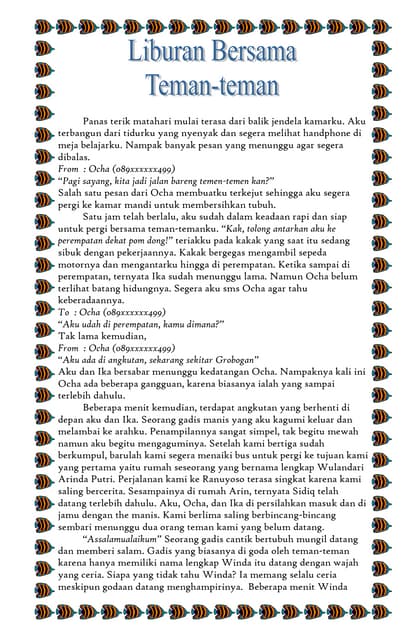 Liburan Bersama Teman-teman

Panas terik matahari mulai terasa dari balik jendela kamarku. Aku terbangun dari tidurku yang nyenyak dan segera melihat handphone di meja belajarku. Nampak banyak pesan yang menunggu agar segera dibalas.
From : Ocha (089xxxxxx499)
"Pagi sayang, kita jadi jalan bareng temen-temen kan?"
Salah satu pesan dari Ocha membuatku terkejut sehingga aku segera pergi ke kamar mandi untuk membersihkan tubuh.

Satu jam telah berlalu, aku sudah dalam keadaan rapi dan siap untuk pergi bersama teman-temanku. "Kak, tolong antarkan aku ke perempatan dekat pom dong!" teriakku pada kakak yang saat itu sedang sibuk dengan pekerjaannya. Kakak bergegas mengambil sepeda motornya dan mengantarku hingga di perempatan. Ketika sampai di perempatan, ternyata Ika sudah menunggu lama. Namun Ocha belum terlihat batang hidungnya. Segera aku sms Ocha agar tahu keberadaannya.
To : Ocha (089xxxxxx499)
"Aku udah di perempatan, kamu dimana?"
Tak lama kemudian,
From : Ocha (089xxxxxx499)
"Aku ada di angkutan, sekarang sekitar Grobogan"
Aku dan Ika bersabar menunggu kedatangan Ocha. Nampaknya kali ini Ocha ada beberapa gangguan, karena biasanya ialah yang sampai terlebih dahulu.

Beberapa menit kemudian, terdapat angkutan yang berhenti di depan aku dan Ika. Seorang gadis manis yang aku kagumi keluar dan melambai ke arahku. Penampilannya sangat simpel, tak begitu mewah namun aku begitu mengaguminya. Setelah kami bertiga sudah berkumpul, barulah kami segera menaiki bus untuk pergi ke tujuan kami yang pertama yaitu rumah seseorang yang bernama lengkap Wulandari Arinda Putri. Perjalanan kami ke Ranuyoso terasa singkat karena kami saling bercerita. Sesampainya di rumah Arin, ternyata Sidiq telah datang terlebih dahulu. Aku, Ocha, dan Ika di persilahkan masuk dan di jamu dengan the manis. Kami berlima saling berbincang-bincang sembari menunggu dua orang teman kami yang belum datang.

"Assalamualaikum" Seorang gadis cantik bertubuh mungil datang dan memberi salam. Gadis yang biasanya di goda oleh teman-teman karena hanya memiliki nama lengkap Winda itu datang dengan wajah yang ceria. Siapa yang tidak tahu Winda? Ia memang selalu ceria meskipun godaan datang menghampirinya. Beberapa menit Winda